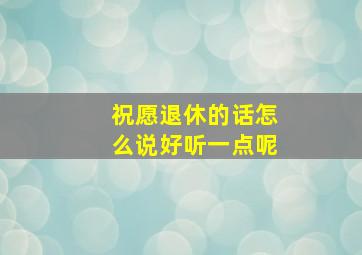 祝愿退休的话怎么说好听一点呢